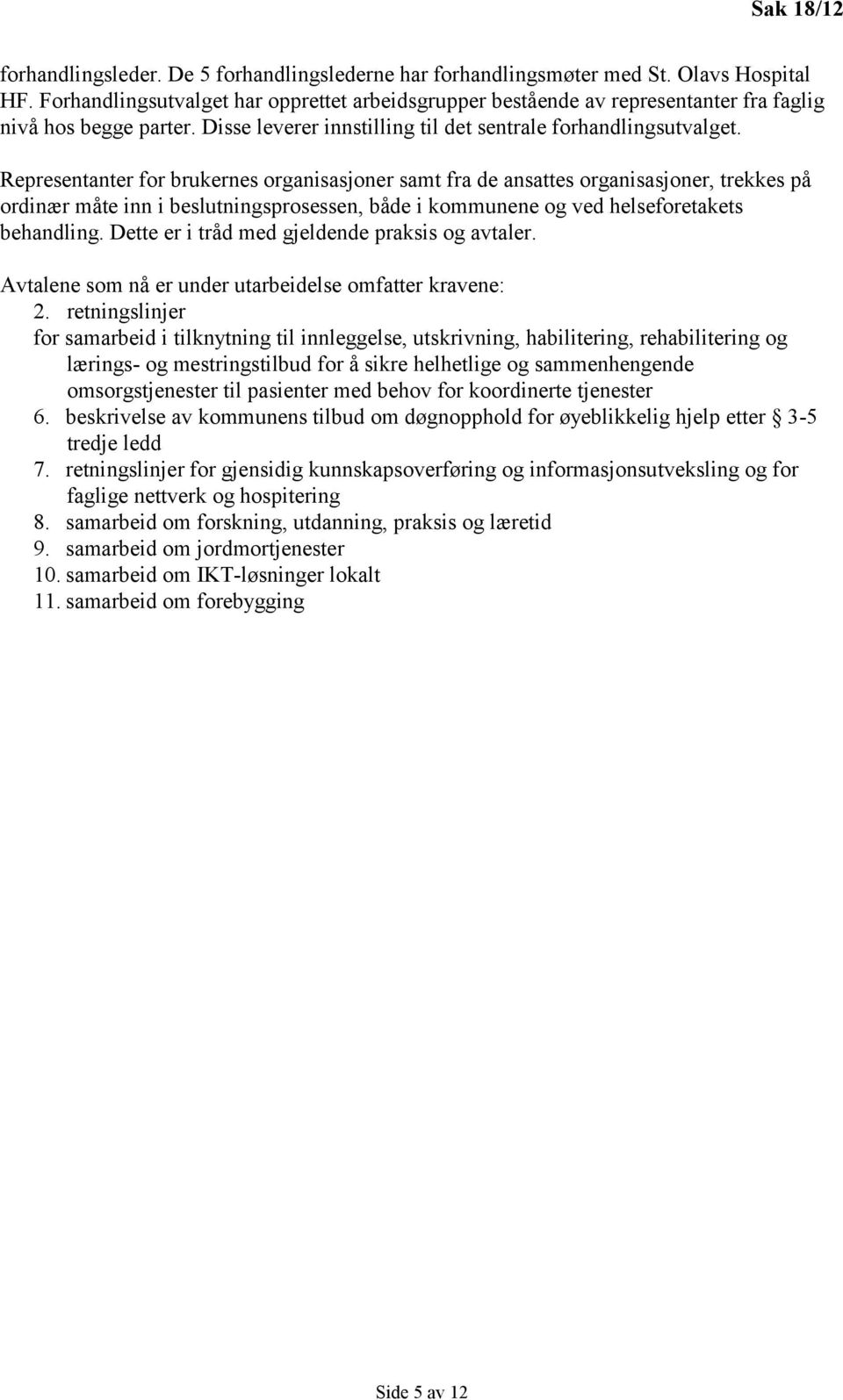 Sak 18/12

forhandlingsleder. De 5 forhandlingslederne har forhandlingsmøter med St. Olavs Hospital HF. Forhandlingsutvalget har opprettet arbeidsgrupper bestående av representanter fra faglig nivå hos begge parter. Disse leverer innstilling til det sentrale forhandlingsutvalget.

Representanter for brukernes organisasjoner samt fra de ansattes organisasjoner, trekkes på ordinær måte inn i beslutningsprosessen, både i kommunene og ved helseforetakets behandling. Dette er i tråd med gjeldende praksis og avtaler.

Avtalene som nå er under utarbeidelse omfatter kravene:
2. retningslinjer
for samarbeid i tilknytning til innleggelse, utskrivning, habilitering, rehabilitering og lærings- og mestringstilbud for å sikre helhetlige og sammenhengende omsorgstjenester til pasienter med behov for koordinerte tjenester
6. beskrivelse av kommunens tilbud om døgnopphold for øyeblikkelig hjelp etter § 3-5 tredje ledd
7. retningslinjer for gjensidig kunnskapsoverføring og informasjonsutveksling og for faglige nettverk og hospitering
8. samarbeid om forskning, utdanning, praksis og læretid
9. samarbeid om jordmortjenester
10. samarbeid om IKT-løsninger lokalt
11. samarbeid om forebygging

Side 5 av 12